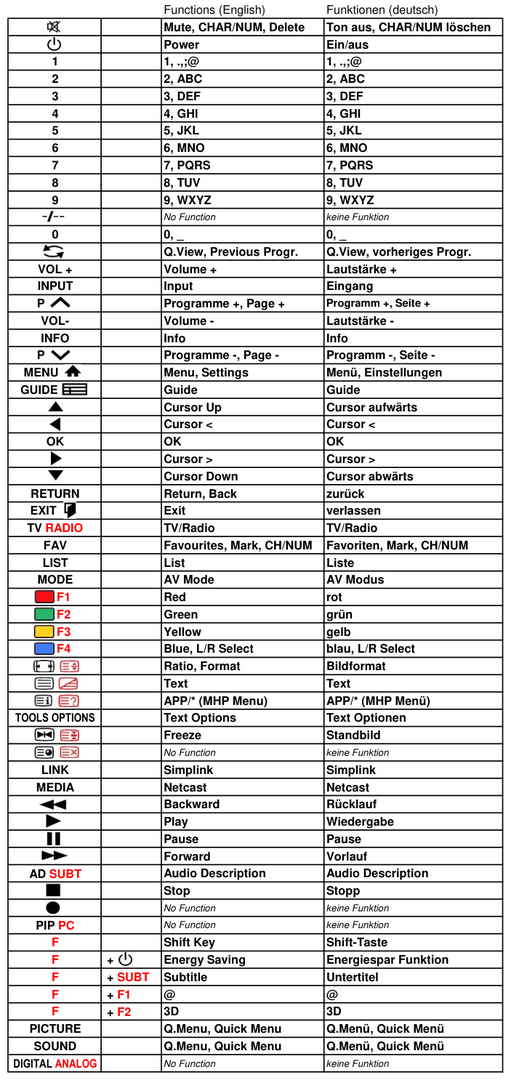 |  |  | Functions (English) | Funktionen (deutsch) |
|---|---|---|---|
|  |  | Mute, CHAR/NUM, Delete | Ton aus, CHAR/NUM löschen |
|  |  | Power | Ein/aus |
| 1 |  | 1, .,;@ | 1, .,;@ |
| 2 |  | 2, ABC | 2, ABC |
| 3 |  | 3, DEF | 3, DEF |
| 4 |  | 4, GHI | 4, GHI |
| 5 |  | 5, JKL | 5, JKL |
| 6 |  | 6, MNO | 6, MNO |
| 7 |  | 7, PQRS | 7, PQRS |
| 8 |  | 8, TUV | 8, TUV |
| 9 |  | 9, WXYZ | 9, WXYZ |
| -/-- |  | No Function | keine Funktion |
| 0 |  | 0, _ | 0, _ |
|  |  | Q.View, Previous Progr. | Q.View, vorheriges Progr. |
| VOL + |  | Volume + | Lautstärke + |
| INPUT |  | Input | Eingang |
| P |  | Programme +, Page + | Programm +, Seite + |
| VOL- |  | Volume - | Lautstärke - |
| INFO |  | Info | Info |
| P |  | Programme -, Page - | Programm -, Seite - |
| MENU |  | Menu, Settings | Menü, Einstellungen |
| GUIDE |  | Guide | Guide |
|  |  | Cursor Up | Cursor aufwärts |
|  |  | Cursor < | Cursor < |
| OK |  | OK | OK |
|  |  | Cursor > | Cursor > |
|  |  | Cursor Down | Cursor abwärts |
| RETURN |  | Return, Back | zurück |
| EXIT |  | Exit | verlassen |
| TV RADIO |  | TV/Radio | TV/Radio |
| FAV |  | Favourites, Mark, CH/NUM | Favoriten, Mark, CH/NUM |
| LIST |  | List | Liste |
| MODE |  | AV Mode | AV Modus |
| F1 |  | Red | rot |
| F2 |  | Green | grün |
| F3 |  | Yellow | gelb |
| F4 |  | Blue, L/R Select | blau, L/R Select |
|  |  | Ratio, Format | Bildformat |
|  |  | Text | Text |
|  |  | APP/* (MHP Menu) | APP/* (MHP Menü) |
| TOOLS OPTIONS |  | Text Options | Text Optionen |
|  |  | Freeze | Standbild |
|  |  | No Function | keine Funktion |
| LINK |  | Simplink | Simplink |
| MEDIA |  | Netcast | Netcast |
|  |  | Backward | Rücklauf |
|  |  | Play | Wiedergabe |
|  |  | Pause | Pause |
|  |  | Forward | Vorlauf |
| AD SUBT |  | Audio Description | Audio Description |
|  |  | Stop | Stopp |
|  |  | No Function | keine Funktion |
| PIP PC |  | No Function | keine Funktion |
| F |  | Shift Key | Shift-Taste |
| F | + | Energy Saving | Energiespar Funktion |
| F | + SUBT | Subtitle | Untertitel |
| F | + F1 | @ | @ |
| F | + F2 | 3D | 3D |
| PICTURE |  | Q.Menu, Quick Menu | Q.Menü, Quick Menü |
| SOUND |  | Q.Menu, Quick Menu | Q.Menü, Quick Menü |
| DIGITAL ANALOG |  | No Function | keine Funktion |